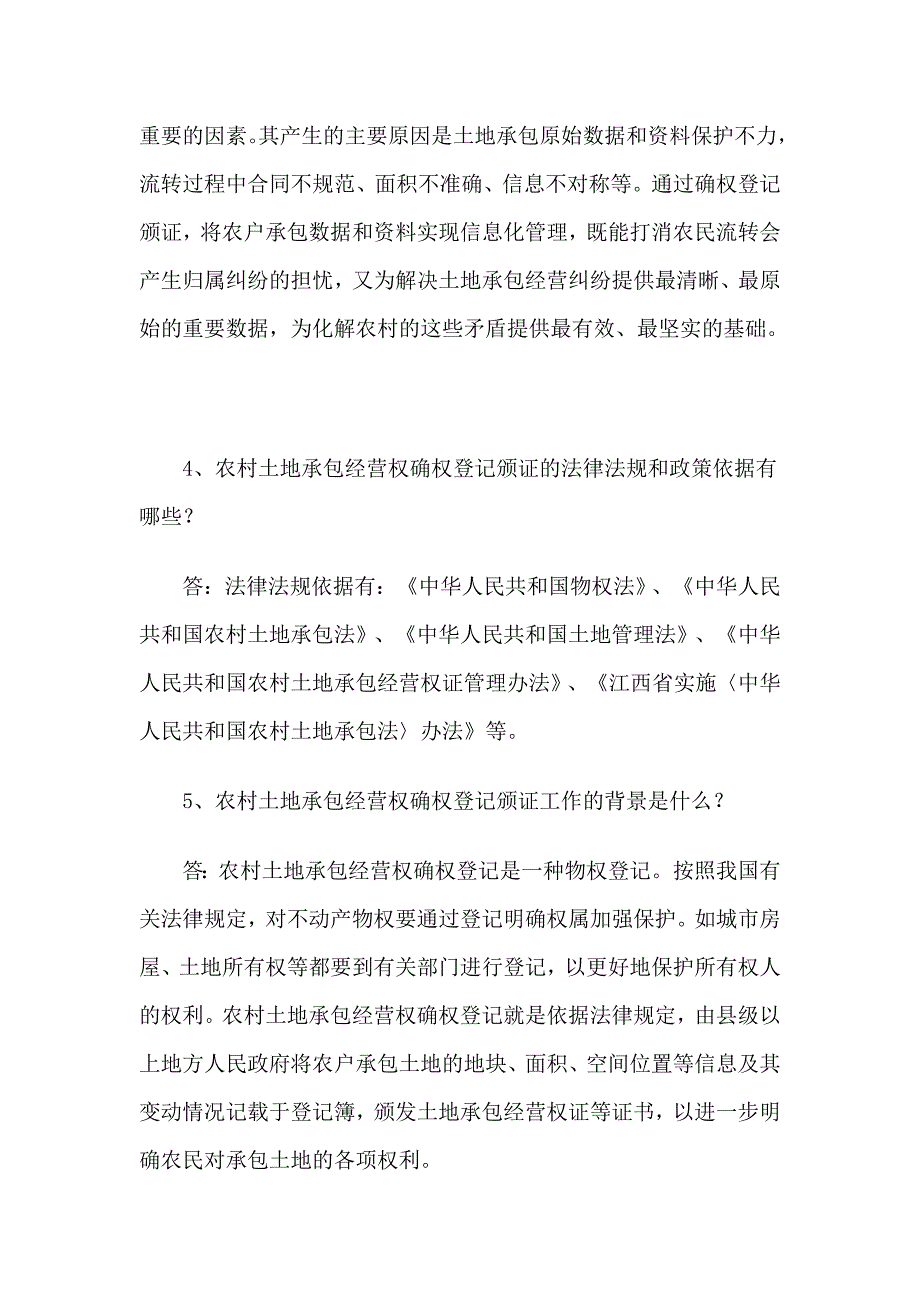 重要的因素。其产生的主要原因是土地承包原始数据和资料保护不力，流转过程中合同不规范、面积不准确、信息不对称等。通过确权登记颁证，将农户承包数据和资料实现信息化管理，既能打消农民流转会产生归属纠纷的担忧，又为解决土地承包经营纠纷提供最清晰、最原始的重要数据，为化解农村的这些矛盾提供最有效、最坚实的基础。

4、农村土地承包经营权确权登记颁证的法律法规和政策依据有哪些？

答：法律法规依据有：《中华人民共和国物权法》、《中华人民共和国农村土地承包法》、《中华人民共和国土地管理法》、《中华人民共和国农村土地承包经营权证管理办法》、《江西省实施〈中华人民共和国农村土地承包法〉办法》等。

5、农村土地承包经营权确权登记颁证工作的背景是什么？

答：农村土地承包经营权确权登记是一种物权登记。按照我国有关法律规定，对不动产物权要通过登记明确权属加强保护。如城市房屋、土地所有权等都要到有关部门进行登记，以更好地保护所有权人的权利。农村土地承包经营权确权登记就是依据法律规定，由县级以上地方人民政府将农户承包土地的地块、面积、空间位置等信息及其变动情况记载于登记簿，颁发土地承包经营权证等证书，以进一步明确农民对承包土地的各项权利。